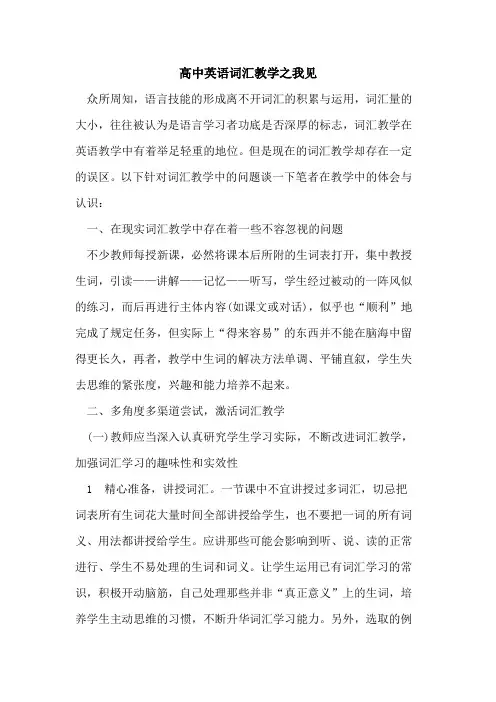 高中英语词汇教学之我见

众所周知，语言技能的形成离不开词汇的积累与运用，词汇量的大小，往往被认为是语言学习者功底是否深厚的标志，词汇教学在英语教学中有着举足轻重的地位。但是现在的词汇教学却存在一定的误区。以下针对词汇教学中的问题谈一下笔者在教学中的体会与认识：

一、在现实词汇教学中存在着一些不容忽视的问题

不少教师每授新课，必然将课本后所附的生词表打开，集中教授生词，引读——讲解——记忆——听写，学生经过被动的一阵风似的练习，而后再进行主体内容(如课文或对话)，似乎也“顺利”地完成了规定任务，但实际上“得来容易”的东西并不能在脑海中留得更长久，再者，教学中生词的解决方法单调、平铺直叙，学生失去思维的紧张度，兴趣和能力培养不起来。

二、多角度多渠道尝试，激活词汇教学

(一)教师应当深入认真研究学生学习实际，不断改进词汇教学，加强词汇学习的趣味性和实效性

1　精心准备，讲授词汇。一节课中不宜讲授过多词汇，切忌把词表所有生词花大量时间全部讲授给学生，也不要把一词的所有词义、用法都讲授给学生。应讲那些可能会影响到听、说、读的正常进行、学生不易处理的生词和词义。让学生运用已有词汇学习的常识，积极开动脑筋，自己处理那些并非“真正意义”上的生词，培养学生主动思维的习惯，不断升华词汇学习能力。另外，选取的例